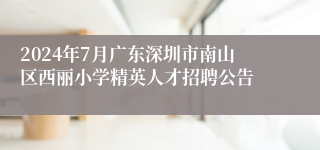 2024年7月广东深圳市南山区西丽小学精英人才招聘公告